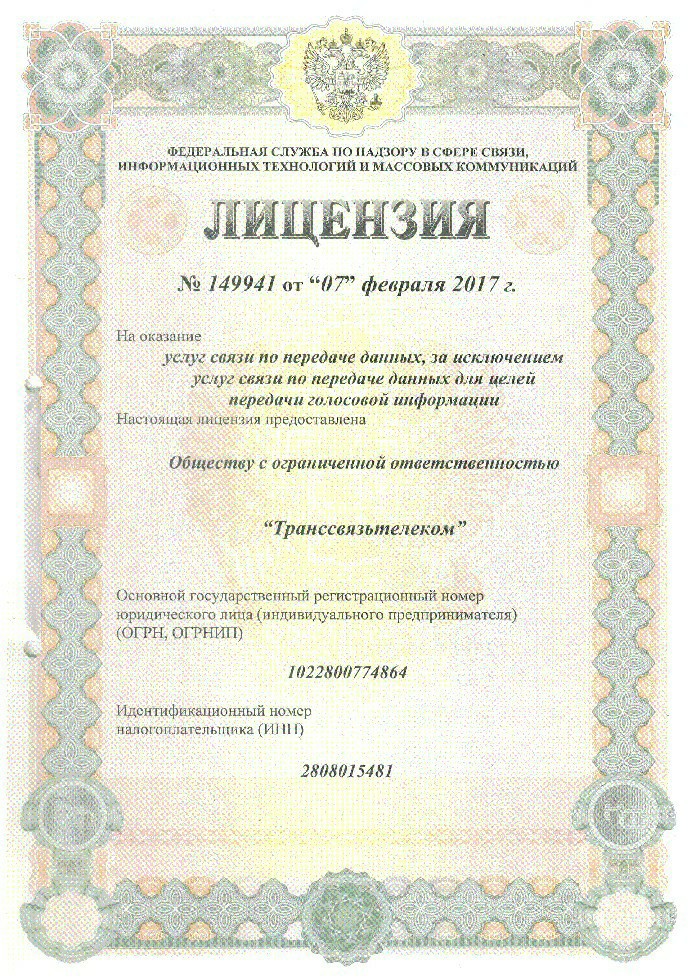 ФЕДЕРАЛЬНАЯ СЛУЖБА ПО НАДЗОРУ В СФЕРЕ СВЯЗИ, ИНФОРМАЦИОННЫХ ТЕХНОЛОГИЙ И МАССОВЫХ КОММУНИКАЦИЙ

ЛИЦЕНЗИЯ

№ 149941 от "07" февраля 2017 г.

На оказание

услуг связи по передаче данных, за исключением услуг связи по передаче данных для целей передачи голосовой информации

Настоящая лицензия предоставлена

Обществу с ограниченной ответственностью

"Транссвязьтелеком"

Основной государственный регистрационный номер юридического лица (индивидуального предпринимателя) (ОГРН, ОГРНИП)

1022800774864

Идентификационный номер налогоплательщика (ИНН)

2808015481